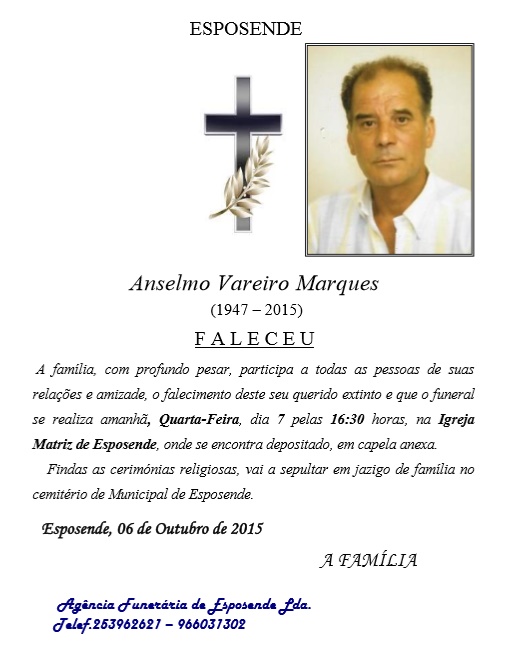 ESPOSENDE

Anselmo Vareiro Marques
(1947 – 2015)

F A L E C E U

A família, com profundo pesar, participa a todas as pessoas de suas relações e amizade, o falecimento deste seu querido extinto e que o funeral se realiza amanhã, Quarta-Feira, dia 7 pelas 16:30 horas, na Igreja Matriz de Esposende, onde se encontra depositado, em capela anexa.

Findas as cerimónias religiosas, vai a sepultar em jazigo de família no cemitério de Municipal de Esposende.

Esposende, 06 de Outubro de 2015

A FAMÍLIA

Agência Funerária de Esposende Lda.
Telef.253962621 – 966031302